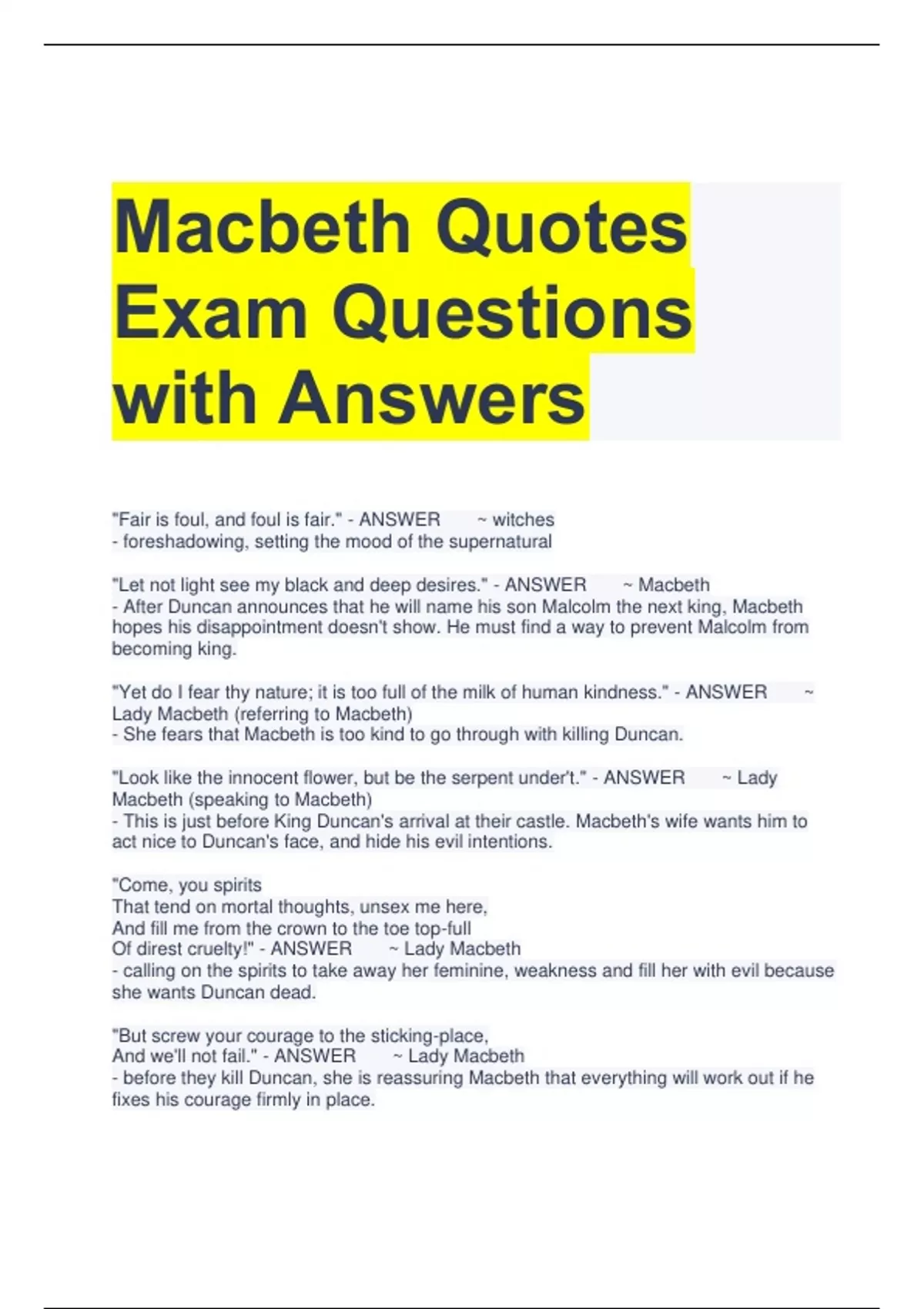 Macbeth Quotes Exam Questions with Answers

"Fair is foul, and foul is fair." - ANSWER ~ witches
- foreshadowing, setting the mood of the supernatural

"Let not light see my black and deep desires." - ANSWER ~ Macbeth
- After Duncan announces that he will name his son Malcolm the next king, Macbeth hopes his disappointment doesn't show. He must find a way to prevent Malcolm from becoming king.

"Yet do I fear thy nature; it is too full of the milk of human kindness." - ANSWER ~ Lady Macbeth (referring to Macbeth)
- She fears that Macbeth is too kind to go through with killing Duncan.

"Look like the innocent flower, but be the serpent under't." - ANSWER ~ Lady Macbeth (speaking to Macbeth)
- This is just before King Duncan's arrival at their castle. Macbeth's wife wants him to act nice to Duncan's face, and hide his evil intentions.

"Come, you spirits
That tend on mortal thoughts, unsex me here,
And fill me from the crown to the toe top-full
Of direst cruelty!" - ANSWER ~ Lady Macbeth
- calling on the spirits to take away her feminine, weakness and fill her with evil because she wants Duncan dead.

"But screw your courage to the sticking-place,
And we'll not fail." - ANSWER ~ Lady Macbeth
- before they kill Duncan, she is reassuring Macbeth that everything will work out if he fixes his courage firmly in place.